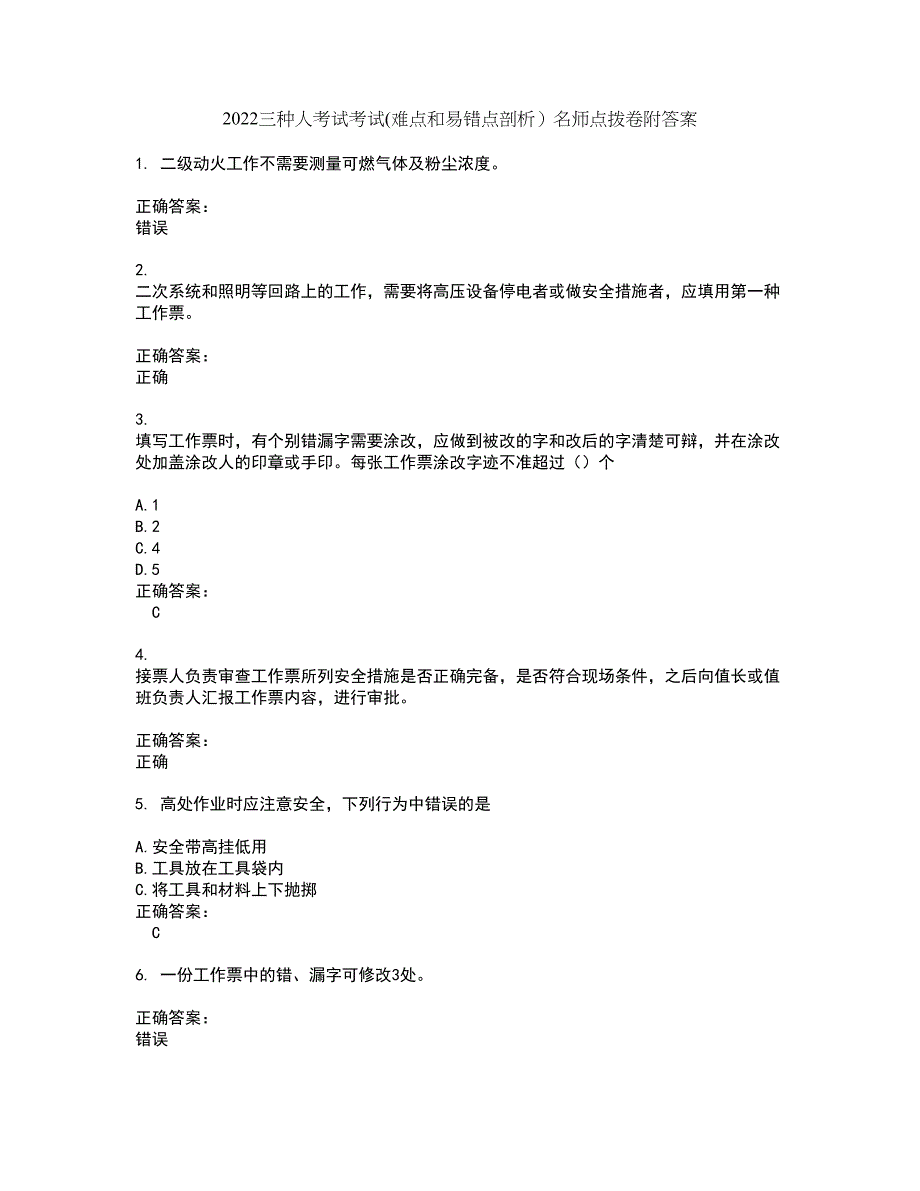 2022三种人考试考试(难点和易错点剖析）名师点拨卷附答案

1. 二级动火工作不需要测量可燃气体及粉尘浓度。

正确答案：
错误

2.
二次系统和照明等回路上的工作，需要将高压设备停电者或做安全措施者，应填用第一种工作票。

正确答案：
正确

3.
填写工作票时，有个别错漏字需要涂改，应做到被改的字和改后的字清楚可辩，并在涂改处加盖涂改人的印章或手印。每张工作票涂改字迹不准超过（）个

A. 1
B. 2
C. 4
D. 5
正确答案：
C

4.
接票人负责审查工作票所列安全措施是否正确完备，是否符合现场条件，之后向值长或值班负责人汇报工作票内容，进行审批。

正确答案：
正确

5. 高处作业时应注意安全，下列行为中错误的是

A. 安全带高挂低用
B. 工具放在工具袋内
C. 将工具和材料上下抛掷
正确答案：
C

6. 一份工作票中的错、漏字可修改3处。

正确答案：
错误